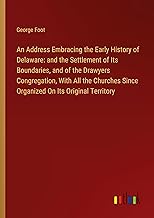 George Foot

An Address Embracing the Early History of Delaware: and the Settlement of Its Boundaries, and of the Drawyers Congregation, With All the Churches Since Organized On Its Original Territory

outlook